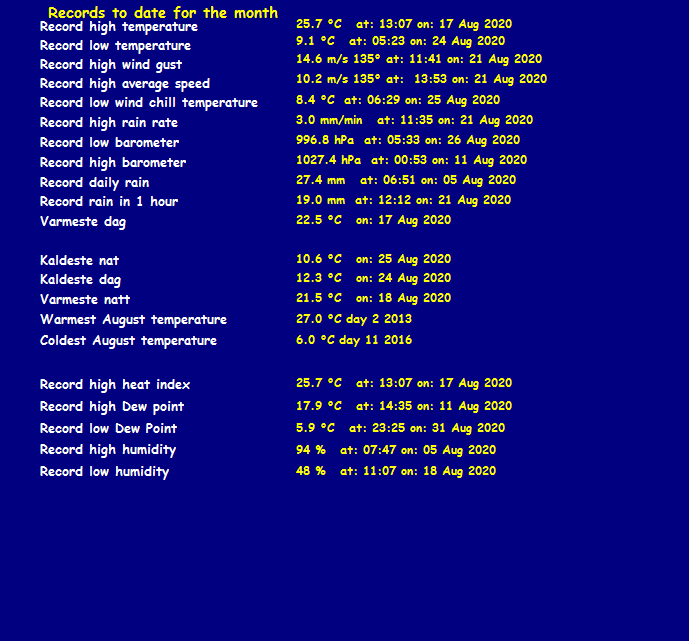 Records to date for the month

| | |
|---|---|
| Record high temperature | 25.7 °C at: 13:07 on: 17 Aug 2020 |
| Record low temperature | 9.1 °C at: 05:23 on: 24 Aug 2020 |
| Record high wind gust | 14.6 m/s 135° at: 11:41 on: 21 Aug 2020 |
| Record high average speed | 10.2 m/s 135° at: 13:53 on: 21 Aug 2020 |
| Record low wind chill temperature | 8.4 °C at: 06:29 on: 25 Aug 2020 |
| Record high rain rate | 3.0 mm/min at: 11:35 on: 21 Aug 2020 |
| Record low barometer | 996.8 hPa at: 05:33 on: 26 Aug 2020 |
| Record high barometer | 1027.4 hPa at: 00:53 on: 11 Aug 2020 |
| Record daily rain | 27.4 mm at: 06:51 on: 05 Aug 2020 |
| Record rain in 1 hour | 19.0 mm at: 12:12 on: 21 Aug 2020 |
| Varmeste dag | 22.5 °C on: 17 Aug 2020 |
| Kaldeste nat | 10.6 °C on: 25 Aug 2020 |
| Kaldeste dag | 12.3 °C on: 24 Aug 2020 |
| Varmeste natt | 21.5 °C on: 18 Aug 2020 |
| Warmest August temperature | 27.0 °C day 2 2013 |
| Coldest August temperature | 6.0 °C day 11 2016 |
| Record high heat index | 25.7 °C at: 13:07 on: 17 Aug 2020 |
| Record high Dew point | 17.9 °C at: 14:35 on: 11 Aug 2020 |
| Record low Dew Point | 5.9 °C at: 23:25 on: 31 Aug 2020 |
| Record high humidity | 94 % at: 07:47 on: 05 Aug 2020 |
| Record low humidity | 48 % at: 11:07 on: 18 Aug 2020 |